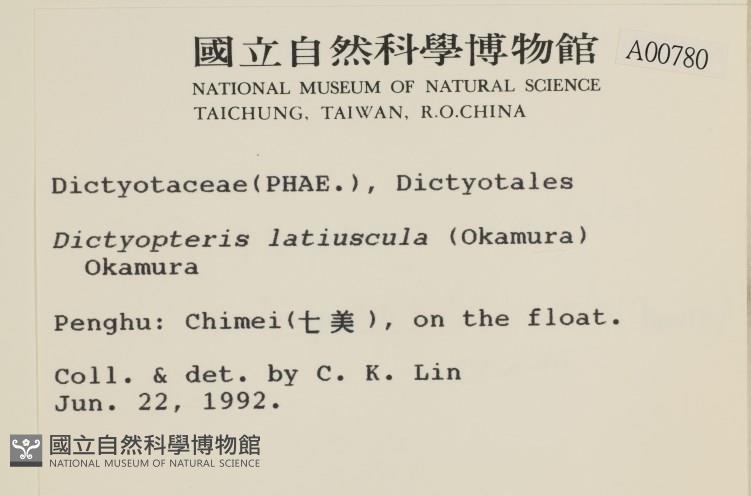 國立自然科學博物館 A00780
NATIONAL MUSEUM OF NATURAL SCIENCE
TAICHUNG, TAIWAN, R.O.CHINA

Dictyotaceae(PHAE.), Dictyotales

Dictyopteris latiuscula (Okamura) Okamura

Penghu: Chimei(七美), on the float.

Coll. & det. by C. K. Lin
Jun. 22, 1992.

國立自然科學博物館
NATIONAL MUSEUM OF NATURAL SCIENCE